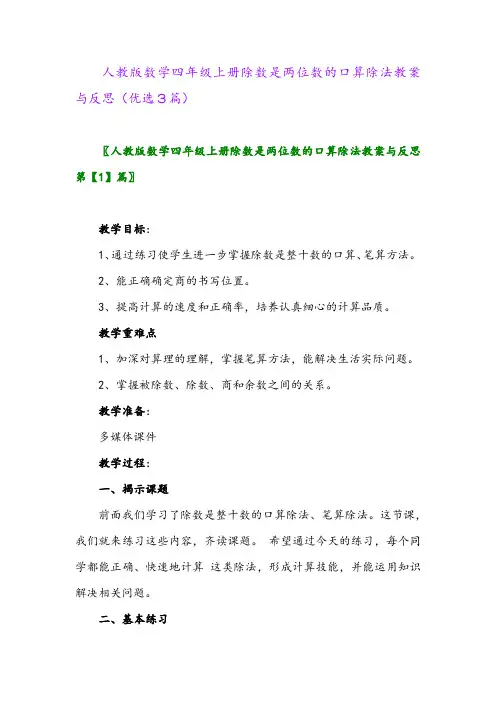 人教版数学四年级上册除数是两位数的口算除法教案与反思（优选3篇）

〖人教版数学四年级上册除数是两位数的口算除法教案与反思第【1】篇〗

教学目标：

1、通过练习使学生进一步掌握除数是整十数的口算、笔算方法。

2、能正确确定商的书写位置。

3、提高计算的速度和正确率，培养认真细心的计算品质。

教学重难点

1、加深对算理的理解，掌握笔算方法，能解决生活实际问题。

2、掌握被除数、除数、商和余数之间的关系。

教学准备：

多媒体课件

教学过程：

一、揭示课题

前面我们学习了除数是整十数的口算除法、笔算除法。这节课，我们就来练习这些内容，齐读课题。 希望通过今天的练习，每个同学都能正确、快速地计算 这类除法，形成计算技能，并能运用知识解决相关问题。

二、基本练习